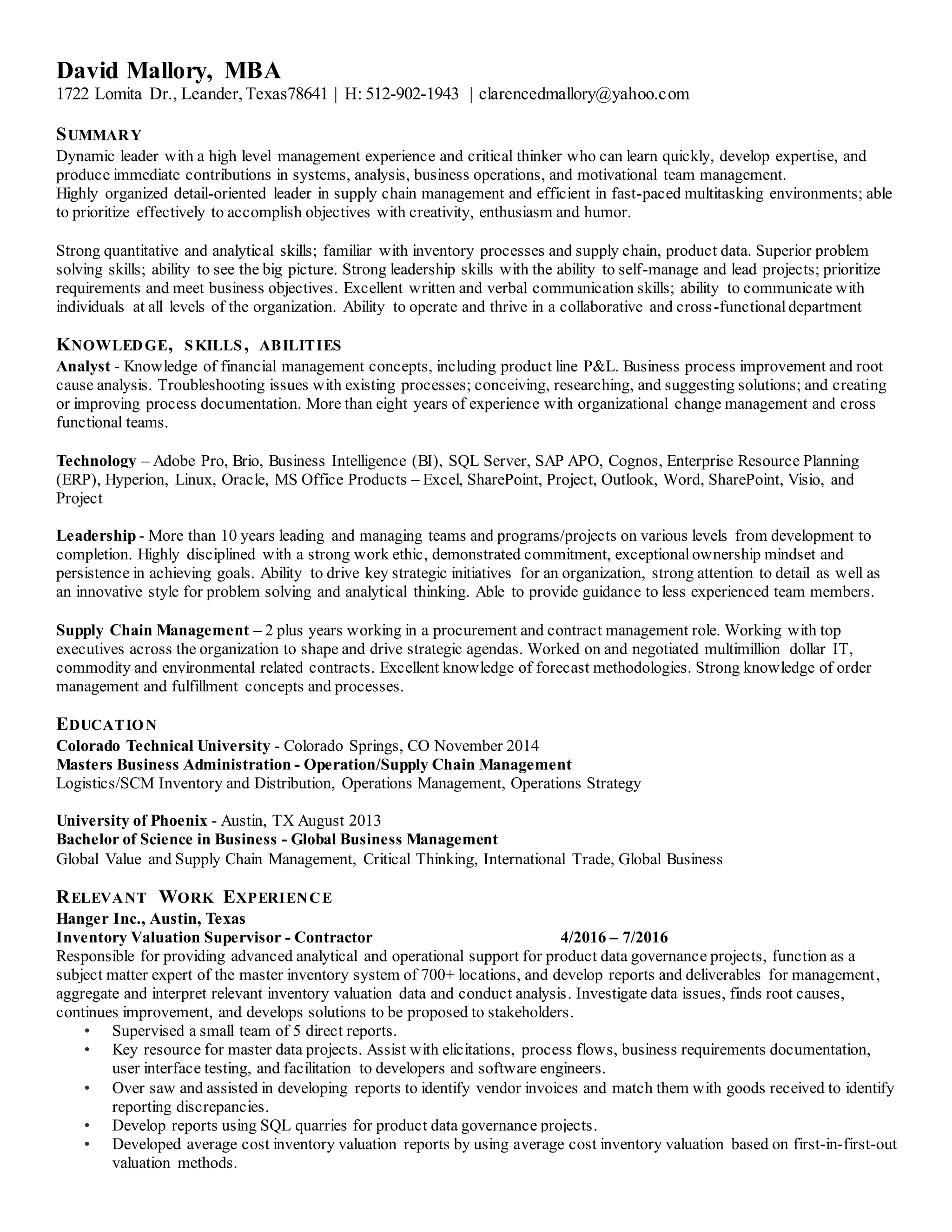 David Mallory, MBA
1722 Lomita Dr., Leander, Texas78641 | H: 512-902-1943 | clarencedmallory@yahoo.com

SUMMARY
Dynamic leader with a high level management experience and critical thinker who can learn quickly, develop expertise, and produce immediate contributions in systems, analysis, business operations, and motivational team management.
Highly organized detail-oriented leader in supply chain management and efficient in fast-paced multitasking environments; able to prioritize effectively to accomplish objectives with creativity, enthusiasm and humor.

Strong quantitative and analytical skills; familiar with inventory processes and supply chain, product data. Superior problem solving skills; ability to see the big picture. Strong leadership skills with the ability to self-manage and lead projects; prioritize requirements and meet business objectives. Excellent written and verbal communication skills; ability to communicate with individuals at all levels of the organization. Ability to operate and thrive in a collaborative and cross-functional department

KNOWLEDGE, SKILLS, ABILITIES
Analyst - Knowledge of financial management concepts, including product line P&L. Business process improvement and root cause analysis. Troubleshooting issues with existing processes; conceiving, researching, and suggesting solutions; and creating or improving process documentation. More than eight years of experience with organizational change management and cross functional teams.

Technology – Adobe Pro, Brio, Business Intelligence (BI), SQL Server, SAP APO, Cognos, Enterprise Resource Planning (ERP), Hyperion, Linux, Oracle, MS Office Products – Excel, SharePoint, Project, Outlook, Word, SharePoint, Visio, and Project

Leadership - More than 10 years leading and managing teams and programs/projects on various levels from development to completion. Highly disciplined with a strong work ethic, demonstrated commitment, exceptional ownership mindset and persistence in achieving goals. Ability to drive key strategic initiatives for an organization, strong attention to detail as well as an innovative style for problem solving and analytical thinking. Able to provide guidance to less experienced team members.

Supply Chain Management – 2 plus years working in a procurement and contract management role. Working with top executives across the organization to shape and drive strategic agendas. Worked on and negotiated multimillion dollar IT, commodity and environmental related contracts. Excellent knowledge of forecast methodologies. Strong knowledge of order management and fulfillment concepts and processes.

EDUCATION
Colorado Technical University - Colorado Springs, CO November 2014
Masters Business Administration - Operation/Supply Chain Management
Logistics/SCM Inventory and Distribution, Operations Management, Operations Strategy

University of Phoenix - Austin, TX August 2013
Bachelor of Science in Business - Global Business Management
Global Value and Supply Chain Management, Critical Thinking, International Trade, Global Business

RELEVANT WORK EXPERIENCE
Hanger Inc., Austin, Texas
Inventory Valuation Supervisor - Contractor 4/2016 – 7/2016
Responsible for providing advanced analytical and operational support for product data governance projects, function as a subject matter expert of the master inventory system of 700+ locations, and develop reports and deliverables for management, aggregate and interpret relevant inventory valuation data and conduct analysis. Investigate data issues, finds root causes, continues improvement, and develops solutions to be proposed to stakeholders.
• Supervised a small team of 5 direct reports.
• Key resource for master data projects. Assist with elicitations, process flows, business requirements documentation, user interface testing, and facilitation to developers and software engineers.
• Over saw and assisted in developing reports to identify vendor invoices and match them with goods received to identify reporting discrepancies.
• Develop reports using SQL quarries for product data governance projects.
• Developed average cost inventory valuation reports by using average cost inventory valuation based on first-in-first-out valuation methods.